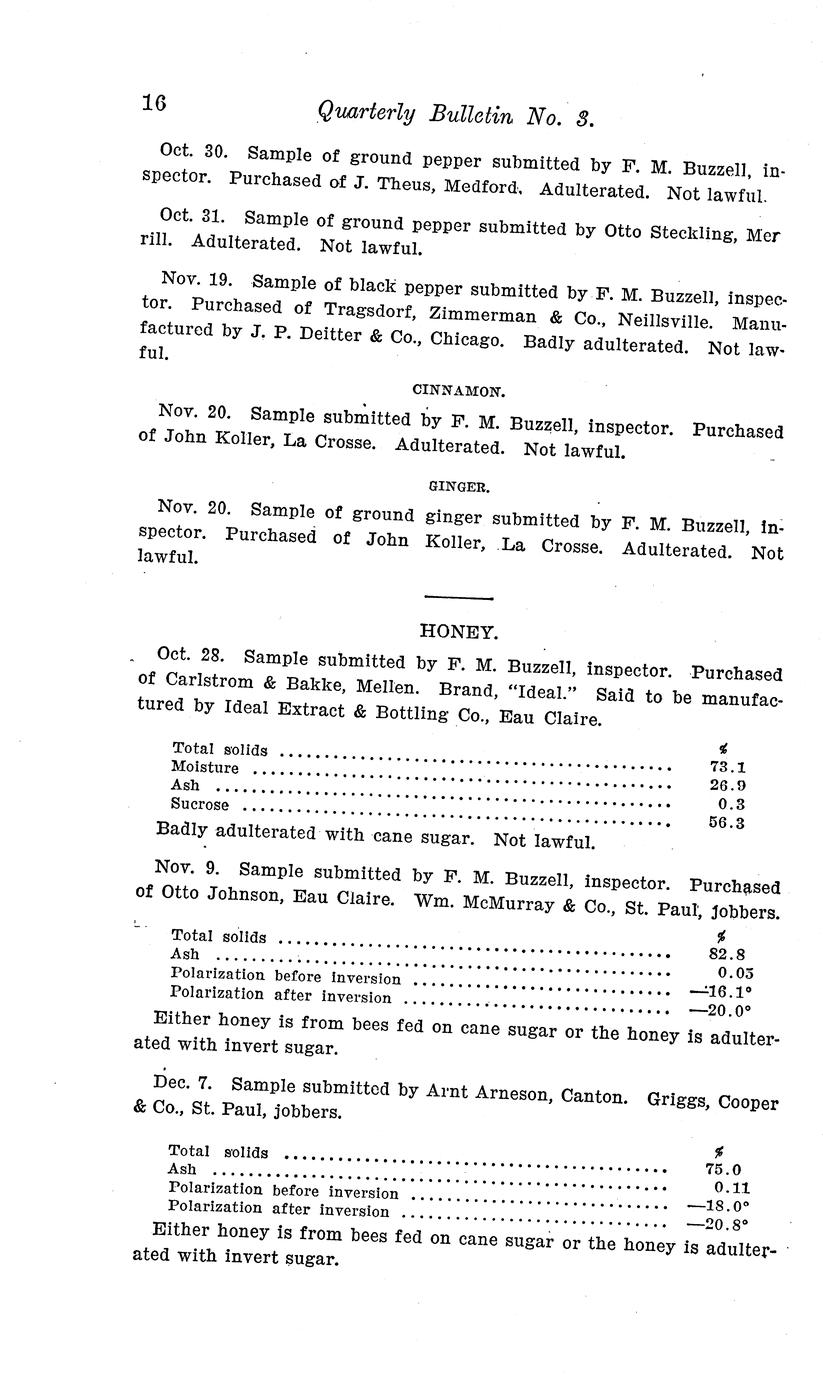 16 Quarterly Bulletin No. 3.

Oct. 30. Sample of ground pepper submitted by F. M. Buzzell, inspector. Purchased of J. Theus, Medford. Adulterated. Not lawful.

Oct. 31. Sample of ground pepper submitted by Otto Steckling, Merrill. Adulterated. Not lawful.

Nov. 19. Sample of black pepper submitted by F. M. Buzzell, inspector. Purchased of Tragsdorf, Zimmerman & Co., Neillsville. Manufactured by J. P. Deitter & Co., Chicago. Badly adulterated. Not lawful.

CINNAMON.

Nov. 20. Sample submitted by F. M. Buzzell, inspector. Purchased of John Koller, La Crosse. Adulterated. Not lawful.

GINGER.

Nov. 20. Sample of ground ginger submitted by F. M. Buzzell, inspector. Purchased of John Koller, La Crosse. Adulterated. Not lawful.

HONEY.

Oct. 28. Sample submitted by F. M. Buzzell, inspector. Purchased of Carlstrom & Bakke, Mellen. Brand, "Ideal." Said to be manufactured by Ideal Extract & Bottling Co., Eau Claire.

| | % |
|---|---|
| Total solids | 73.1 |
| Moisture | 26.9 |
| Ash | 0.3 |
| Sucrose | 56.3 |

Badly adulterated with cane sugar. Not lawful.

Nov. 9. Sample submitted by F. M. Buzzell, inspector. Purchased of Otto Johnson, Eau Claire. Wm. McMurray & Co., St. Paul, jobbers.

| | % |
|---|---|
| Total solids | 82.8 |
| Ash | 0.05 |
| Polarization before inversion | —16.1° |
| Polarization after inversion | —20.0° |

Either honey is from bees fed on cane sugar or the honey is adulterated with invert sugar.

Dec. 7. Sample submitted by Arnt Arneson, Canton. Griggs, Cooper & Co., St. Paul, jobbers.

| | % |
|---|---|
| Total solids | 75.0 |
| Ash | 0.11 |
| Polarization before inversion | —18.0° |
| Polarization after inversion | —20.8° |

Either honey is from bees fed on cane sugar or the honey is adulterated with invert sugar.